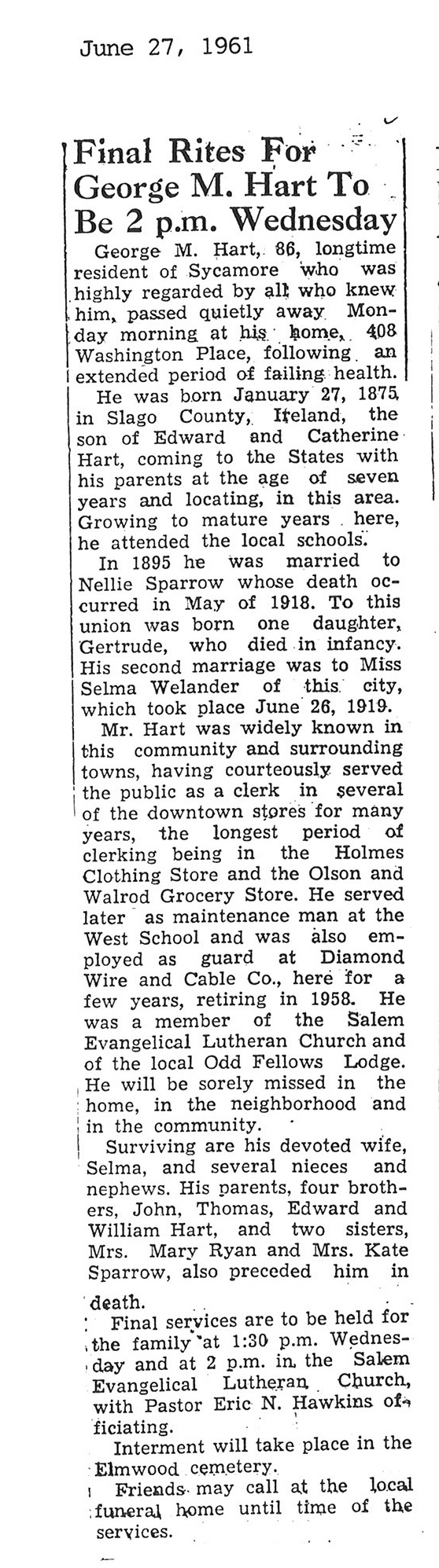 June 27, 1961

Final Rites For George M. Hart To Be 2 p.m. Wednesday

George M. Hart, 86, longtime resident of Sycamore who was highly regarded by all who knew him, passed quietly away Monday morning at his home, 408 Washington Place, following an extended period of failing health.

He was born January 27, 1875, in Slago County, Ireland, the son of Edward and Catherine Hart, coming to the States with his parents at the age of seven years and locating, in this area. Growing to mature years here, he attended the local schools.

In 1895 he was married to Nellie Sparrow whose death occurred in May of 1918. To this union was born one daughter, Gertrude, who died in infancy. His second marriage was to Miss Selma Welander of this city, which took place June 26, 1919.

Mr. Hart was widely known in this community and surrounding towns, having courteously served the public as a clerk in several of the downtown stores for many years, the longest period of clerking being in the Holmes Clothing Store and the Olson and Walrod Grocery Store. He served later as maintenance man at the West School and was also employed as guard at Diamond Wire and Cable Co., here for a few years, retiring in 1958. He was a member of the Salem Evangelical Lutheran Church and of the local Odd Fellows Lodge. He will be sorely missed in the home, in the neighborhood and in the community.

Surviving are his devoted wife, Selma, and several nieces and nephews. His parents, four brothers, John, Thomas, Edward and William Hart, and two sisters, Mrs. Mary Ryan and Mrs. Kate Sparrow, also preceded him in death.

Final services are to be held for the family at 1:30 p.m. Wednesday and at 2 p.m. in the Salem Evangelical Lutheran Church, with Pastor Eric N. Hawkins officiating.

Interment will take place in the Elmwood cemetery.

Friends may call at the local funeral home until time of the services.